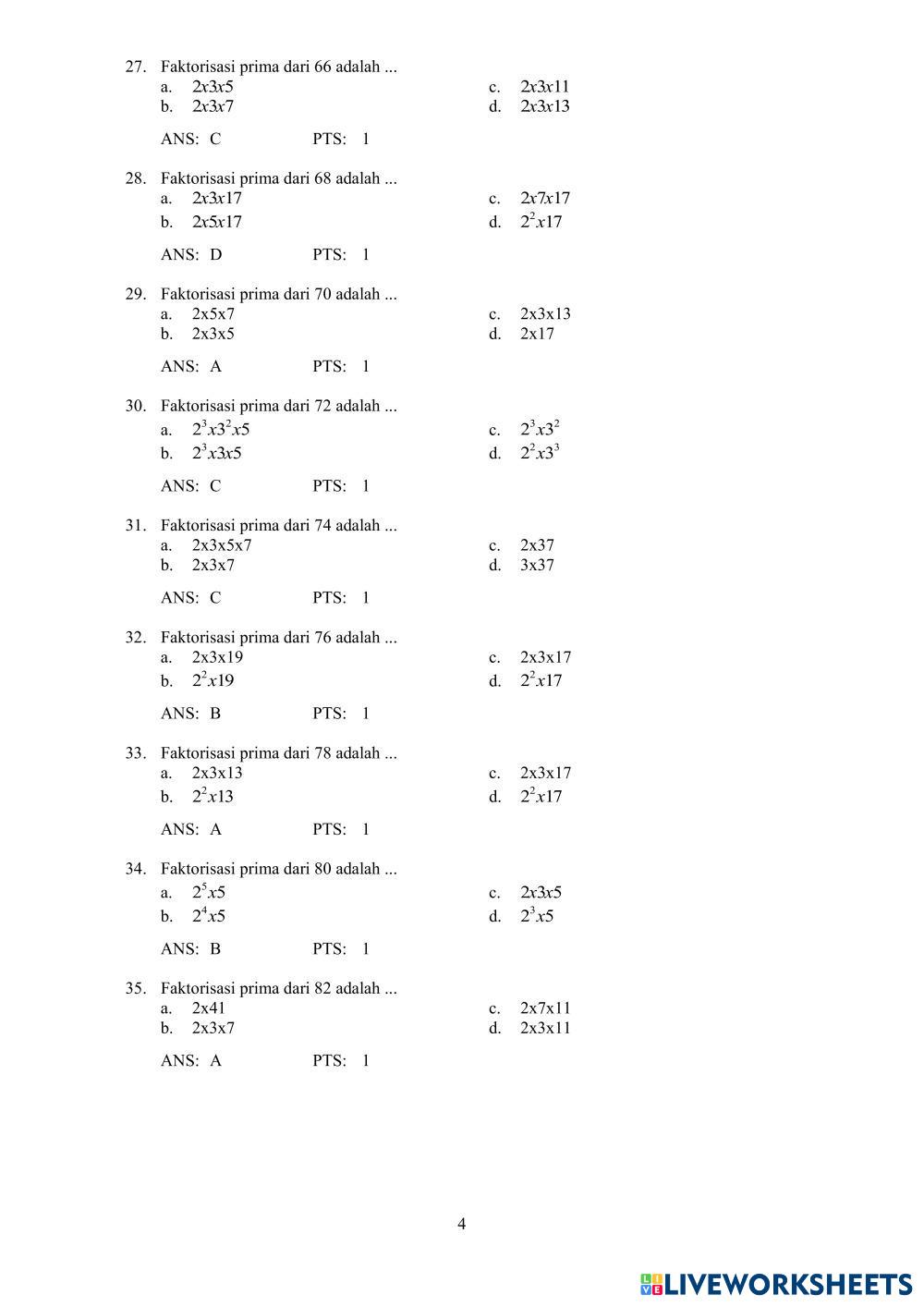 27. Faktorisasi prima dari 66 adalah ...

a. $2x3x5$
b. $2x3x7$
c. $2x3x11$
d. $2x3x13$

ANS: C PTS: 1

28. Faktorisasi prima dari 68 adalah ...

a. $2x3x17$
b. $2x5x17$
c. $2x7x17$
d. $2^2x17$

ANS: D PTS: 1

29. Faktorisasi prima dari 70 adalah ...

a. 2x5x7
b. 2x3x5
c. 2x3x13
d. 2x17

ANS: A PTS: 1

30. Faktorisasi prima dari 72 adalah ...

a. $2^3x3^2x5$
b. $2^3x3x5$
c. $2^3x3^2$
d. $2^2x3^3$

ANS: C PTS: 1

31. Faktorisasi prima dari 74 adalah ...

a. 2x3x5x7
b. 2x3x7
c. 2x37
d. 3x37

ANS: C PTS: 1

32. Faktorisasi prima dari 76 adalah ...

a. 2x3x19
b. $2^2x19$
c. 2x3x17
d. $2^2x17$

ANS: B PTS: 1

33. Faktorisasi prima dari 78 adalah ...

a. 2x3x13
b. $2^2x13$
c. 2x3x17
d. $2^2x17$

ANS: A PTS: 1

34. Faktorisasi prima dari 80 adalah ...

a. $2^5x5$
b. $2^4x5$
c. $2x3x5$
d. $2^3x5$

ANS: B PTS: 1

35. Faktorisasi prima dari 82 adalah ...

a. 2x41
b. 2x3x7
c. 2x7x11
d. 2x3x11

ANS: A PTS: 1

4

LIVEWORKSHEETS